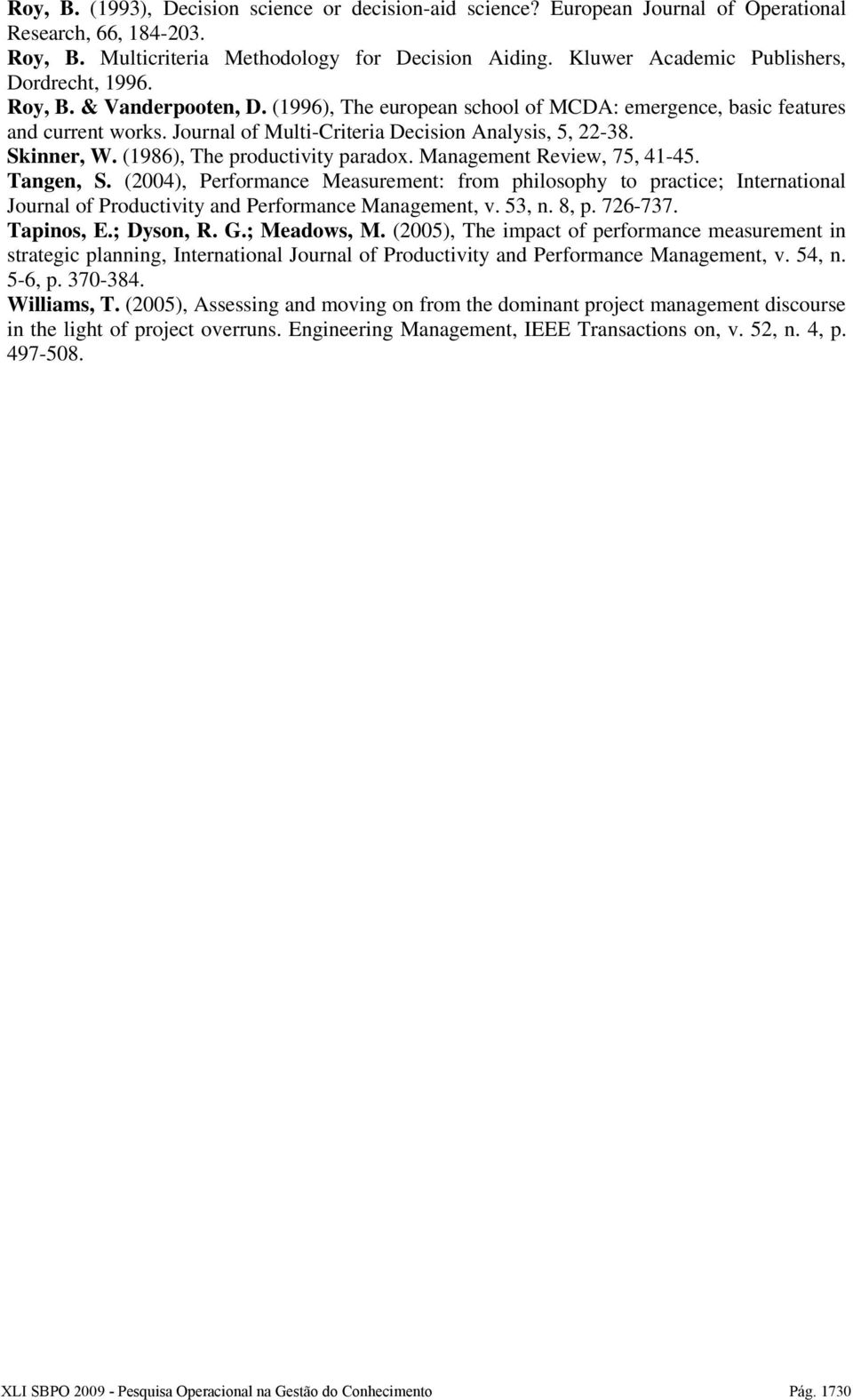 Roy, B. (1993), Decision science or decision-aid science? European Journal of Operational Research, 66, 184-203.

Roy, B. Multicriteria Methodology for Decision Aiding. Kluwer Academic Publishers, Dordrecht, 1996.

Roy, B. & Vanderpooten, D. (1996), The european school of MCDA: emergence, basic features and current works. Journal of Multi-Criteria Decision Analysis, 5, 22-38.

Skinner, W. (1986), The productivity paradox. Management Review, 75, 41-45.

Tangen, S. (2004), Performance Measurement: from philosophy to practice; International Journal of Productivity and Performance Management, v. 53, n. 8, p. 726-737.

Tapinos, E.; Dyson, R. G.; Meadows, M. (2005), The impact of performance measurement in strategic planning, International Journal of Productivity and Performance Management, v. 54, n. 5-6, p. 370-384.

Williams, T. (2005), Assessing and moving on from the dominant project management discourse in the light of project overruns. Engineering Management, IEEE Transactions on, v. 52, n. 4, p. 497-508.

XLI SBPO 2009 - Pesquisa Operacional na Gestão do Conhecimento Pág. 1730